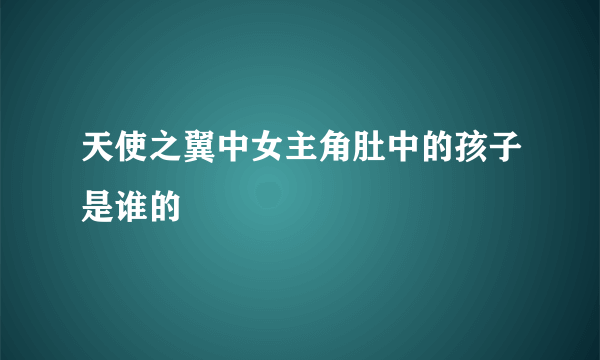 天使之翼中女主角肚中的孩子是谁的